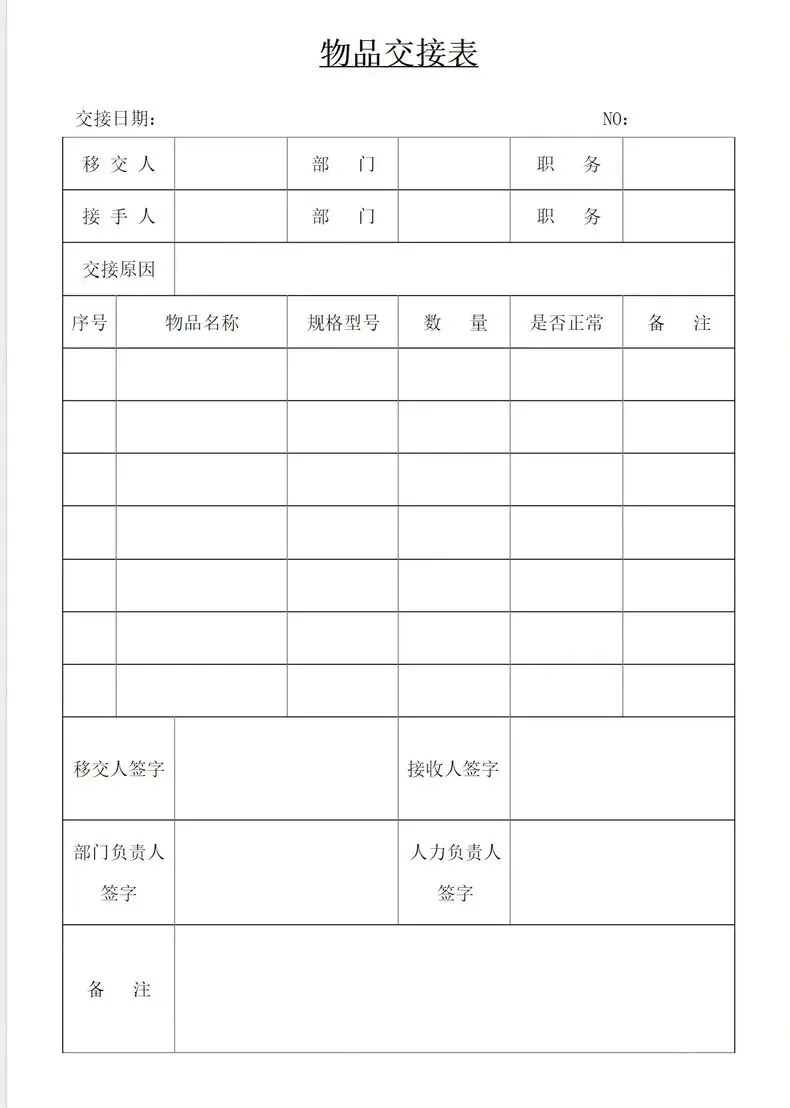 物品交接表

交接日期：　　　　　　　　　　　　　　　　　　NO：

| 移 交 人 | | 部　门 | | 职　务 | |
|---|---|---|---|---|---|
| 接 手 人 | | 部　门 | | 职　务 | |
| 交接原因 | | | | | |

| 序号 | 物品名称 | 规格型号 | 数　量 | 是否正常 | 备　注 |
|---|---|---|---|---|---|
| | | | | | |
| | | | | | |
| | | | | | |
| | | | | | |
| | | | | | |
| | | | | | |
| | | | | | |

| 移交人签字 | | 接收人签字 | |
|---|---|---|---|
| 部门负责人签字 | | 人力负责人签字 | |
| 备　注 | | | |